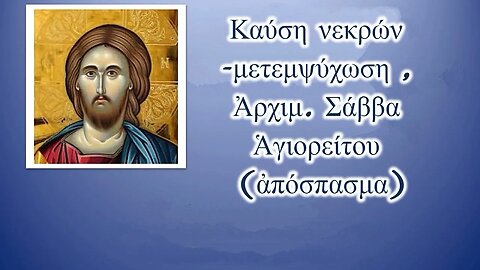 Καύση νεκρών -μετεμψύχωση , Ἀρχιμ. Σάββα Ἁγιορείτου (ἀπόσπασμα)